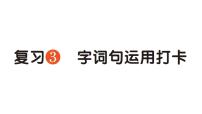 复习3 字词句运用打卡